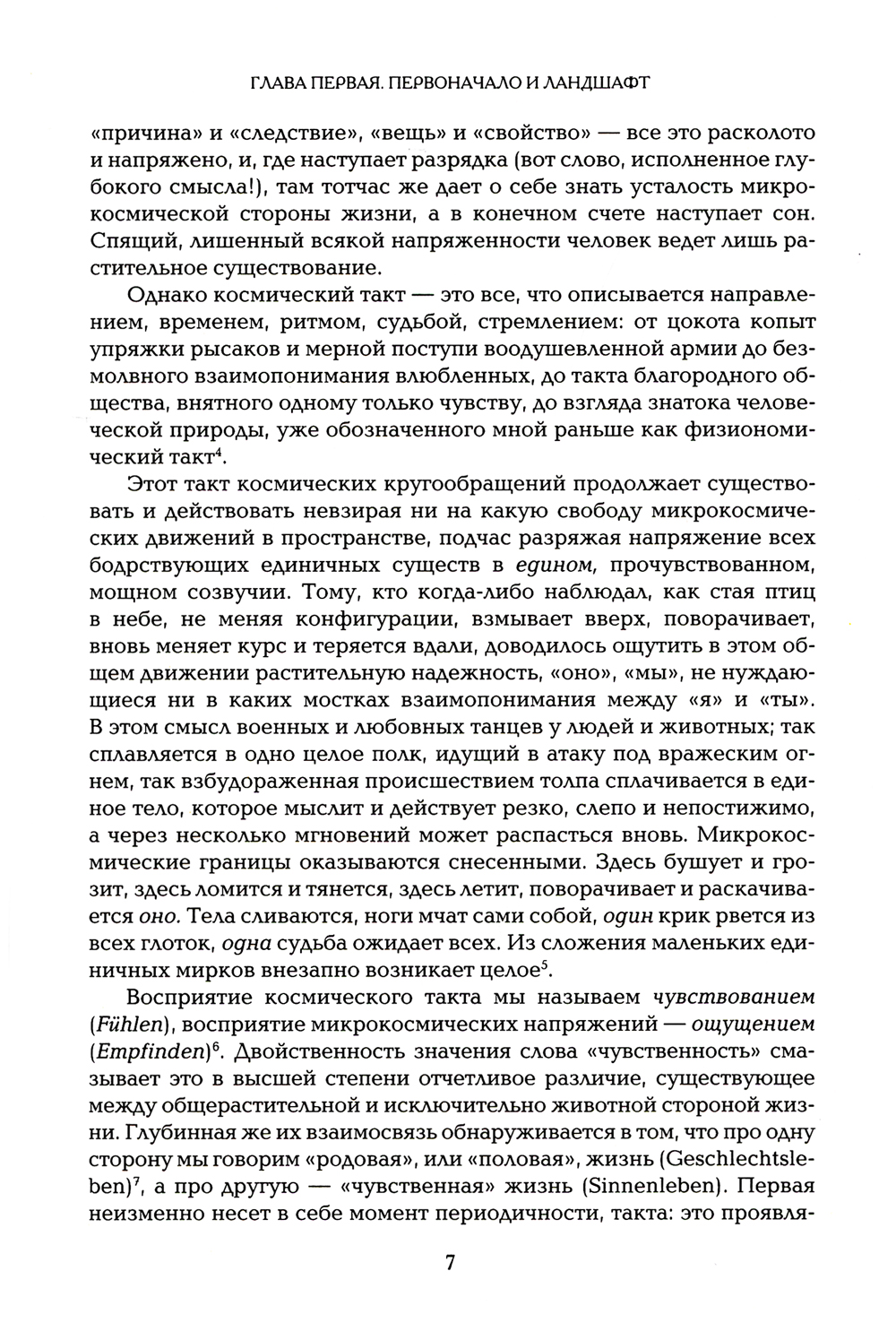 ГЛАВА ПЕРВАЯ. ПЕРВОНАЧАЛО И ЛАНДШАФТ

«причина» и «следствие», «вещь» и «свойство» — все это расколото и напряжено, и, где наступает разрядка (вот слово, исполненное глубокого смысла!), там тотчас же дает о себе знать усталость микрокосмической стороны жизни, а в конечном счете наступает сон. Спящий, лишенный всякой напряженности человек ведет лишь растительное существование.

Однако космический такт — это все, что описывается направлением, временем, ритмом, судьбой, стремлением: от цокота копыт упряжки рысаков и мерной поступи воодушевленной армии до безмолвного взаимопонимания влюбленных, до такта благородного общества, внятного одному только чувству, до взгляда знатока человеческой природы, уже обозначенного мной раньше как физиономический такт$^4$.

Этот такт космических кругообращений продолжает существовать и действовать невзирая ни на какую свободу микрокосмических движений в пространстве, подчас разряжая напряжение всех бодрствующих единичных существ в едином, прочувствованном, мощном созвучии. Тому, кто когда-либо наблюдал, как стая птиц в небе, не меняя конфигурации, взмывает вверх, поворачивает, вновь меняет курс и теряется вдали, доводилось ощутить в этом общем движении растительную надежность, «оно», «мы», не нуждающиеся ни в каких мостках взаимопонимания между «я» и «ты». В этом смысл военных и любовных танцев у людей и животных; так сплавляется в одно целое полк, идущий в атаку под вражеским огнем, так взбудораженная происшествием толпа сплачивается в единое тело, которое мыслит и действует резко, слепо и непостижимо, а через несколько мгновений может распасться вновь. Микрокосмические границы оказываются снесенными. Здесь бушует и грозит, здесь ломится и тянется, здесь летит, поворачивает и раскачивается оно. Тела сливаются, ноги мчат сами собой, один крик рвется из всех глоток, одна судьба ожидает всех. Из сложения маленьких единичных мирков внезапно возникает целое$^5$.

Восприятие космического такта мы называем чувствованием (Fühlen), восприятие микрокосмических напряжений — ощущением (Empfinden)$^6$. Двойственность значения слова «чувственность» смазывает это в высшей степени отчетливое различие, существующее между общерастительной и исключительно животной стороной жизни. Глубинная же их взаимосвязь обнаруживается в том, что про одну сторону мы говорим «родовая», или «половая», жизнь (Geschlechtsleben)$^7$, а про другую — «чувственная» жизнь (Sinnenleben). Первая неизменно несет в себе момент периодичности, такта: это проявля-

7